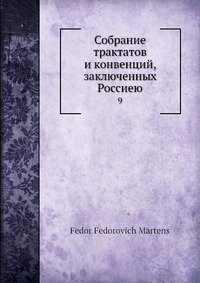 Собрание трактатов и конвенций, заключенных Россиею
9

Fedor Fedorovich Martens